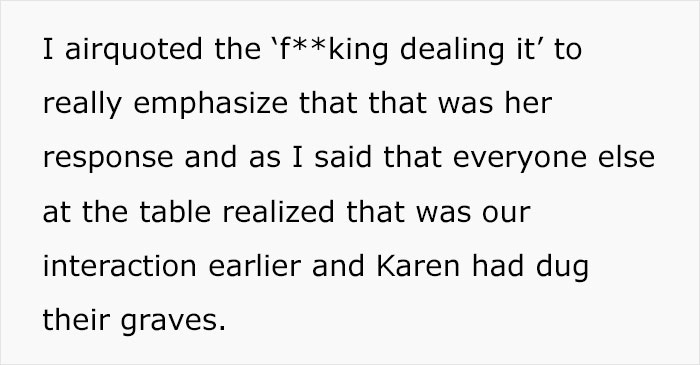 I airquoted the ‘f**king dealing it’ to really emphasize that that was her response and as I said that everyone else at the table realized that was our interaction earlier and Karen had dug their graves.